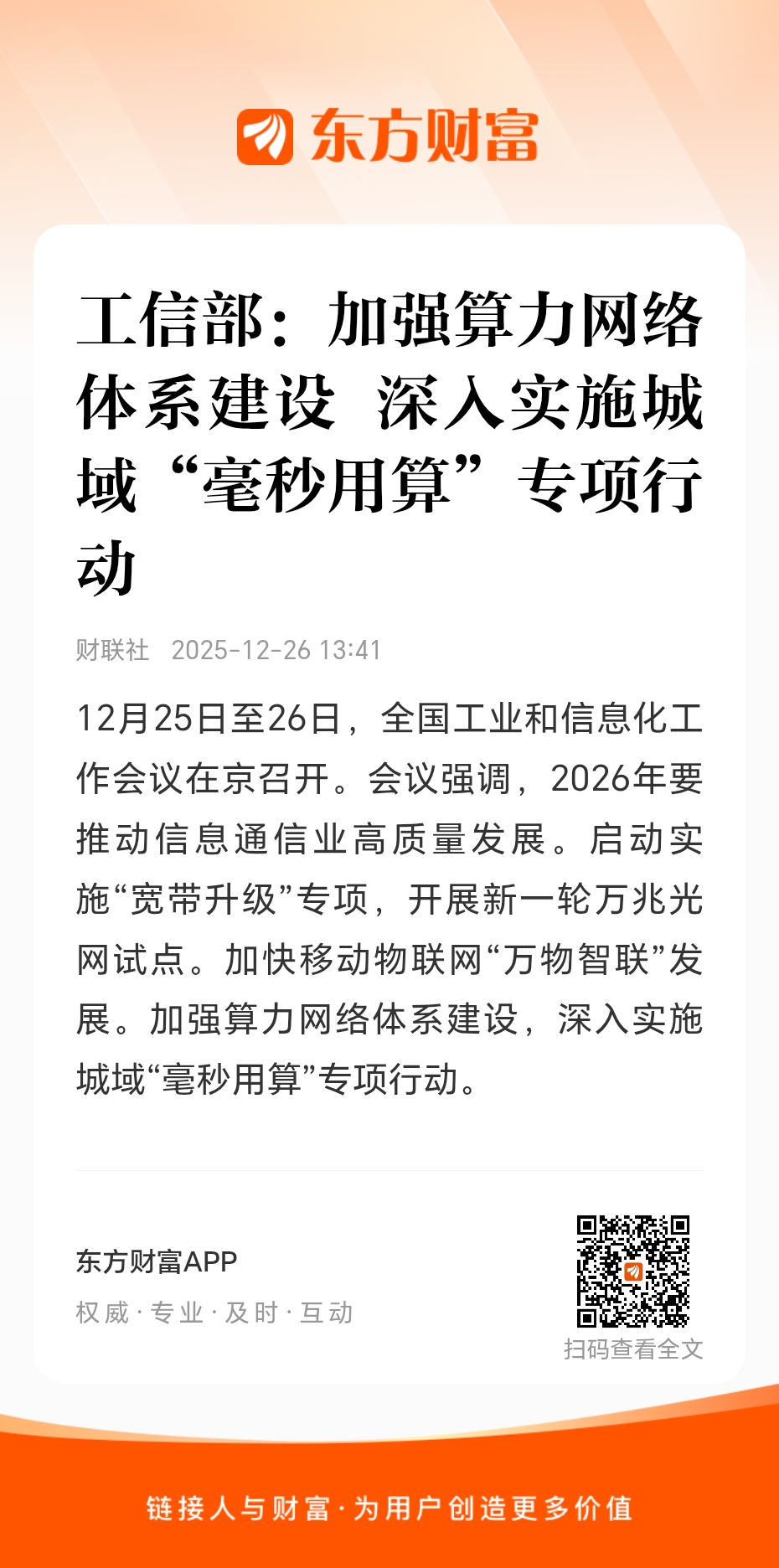 东方财富

工信部：加强算力网络体系建设 深入实施城域“毫秒用算”专项行动

财联社 2025-12-26 13:41

12月25日至26日，全国工业和信息化工作会议在京召开。会议强调，2026年要推动信息通信业高质量发展。启动实施“宽带升级”专项，开展新一轮万兆光网试点。加快移动物联网“万物智联”发展。加强算力网络体系建设，深入实施城域“毫秒用算”专项行动。

东方财富APP
权威·专业·及时·互动

扫码查看全文

链接人与财富·为用户创造更多价值